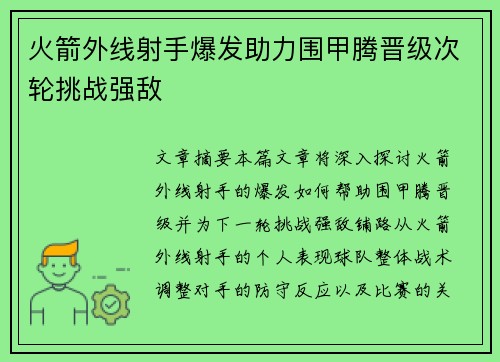 火箭外线射手爆发助力围甲腾晋级次轮挑战强敌

文章摘要本篇文章将深入探讨火箭外线射手的爆发如何帮助围甲腾晋级并为下一轮挑战强敌铺路从火箭外线射手的个人表现球队整体战术调整对手的防守反应以及比赛的关